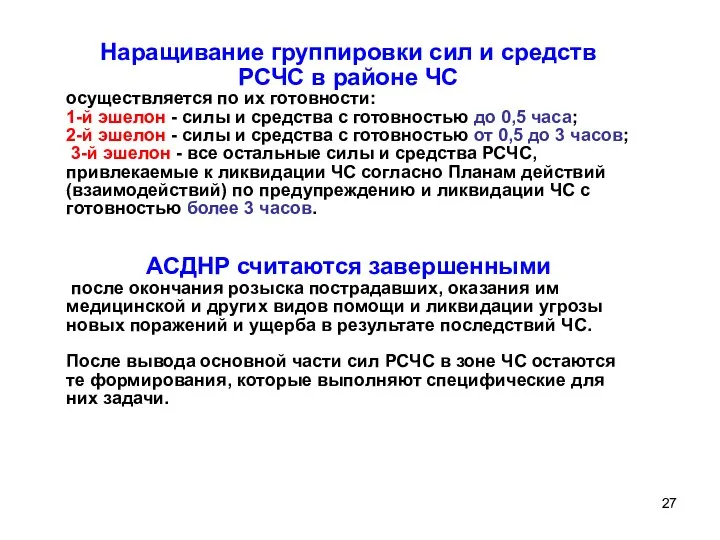 Наращивание группировки сил и средств РСЧС в районе ЧС

осуществляется по их готовности:
1-й эшелон - силы и средства с готовностью до 0,5 часа;
2-й эшелон - силы и средства с готовностью от 0,5 до 3 часов;
3-й эшелон - все остальные силы и средства РСЧС, привлекаемые к ликвидации ЧС согласно Планам действий (взаимодействий) по предупреждению и ликвидации ЧС с готовностью более 3 часов.

АСДНР считаются завершенными

после окончания розыска пострадавших, оказания им медицинской и других видов помощи и ликвидации угрозы новых поражений и ущерба в результате последствий ЧС.

После вывода основной части сил РСЧС в зоне ЧС остаются те формирования, которые выполняют специфические для них задачи.

27